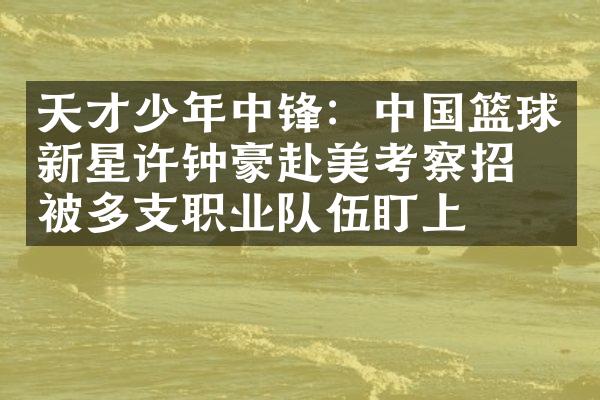 天才少年中锋：中国篮球新星许钟豪赴美考察招被多支职业队伍盯上